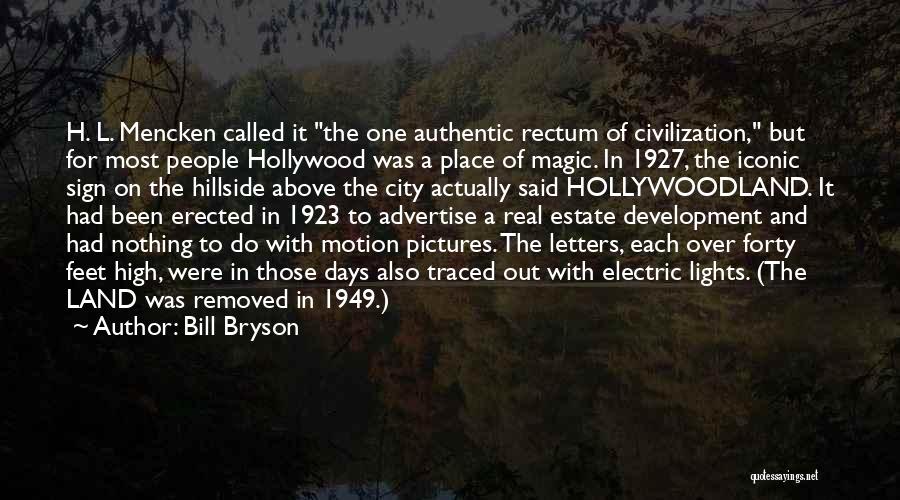 H. L. Mencken called it "the one authentic rectum of civilization," but for most people Hollywood was a place of magic. In 1927, the iconic sign on the hillside above the city actually said HOLLYWOODLAND. It had been erected in 1923 to advertise a real estate development and had nothing to do with motion pictures. The letters, each over forty feet high, were in those days also traced out with electric lights. (The LAND was removed in 1949.)

~ Author: Bill Bryson

quotessayings.net